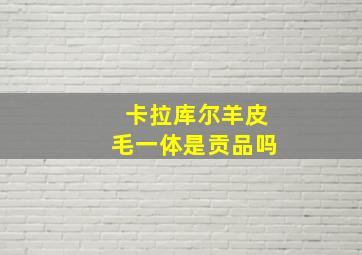 卡拉库尔羊皮
毛一体是贡品吗